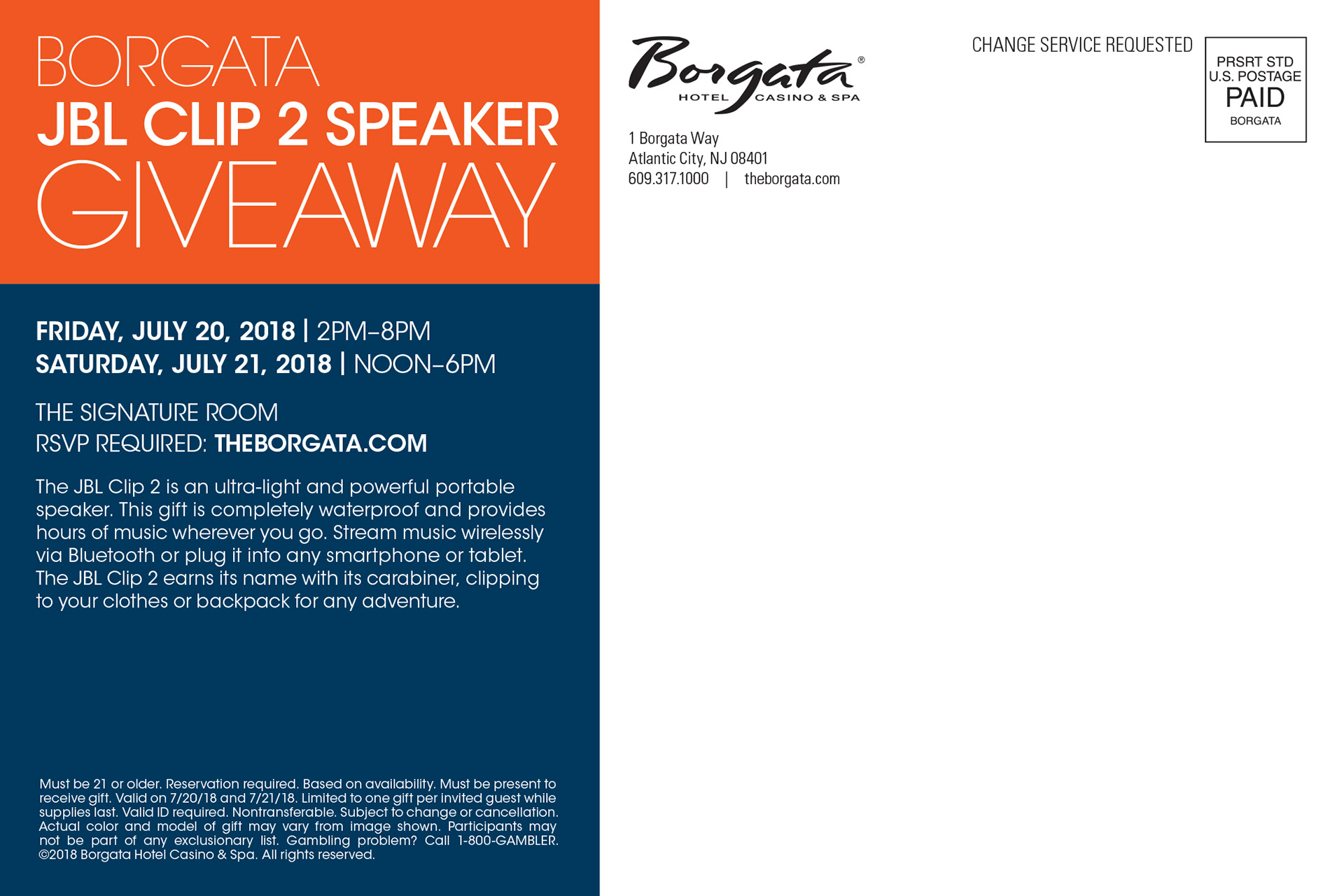 BORGATA
JBL CLIP 2 SPEAKER
GIVEAWAY

FRIDAY, JULY 20, 2018 | 2PM–8PM
SATURDAY, JULY 21, 2018 | NOON–6PM

THE SIGNATURE ROOM
RSVP REQUIRED: THEBORGATA.COM

The JBL Clip 2 is an ultra-light and powerful portable speaker. This gift is completely waterproof and provides hours of music wherever you go. Stream music wirelessly via Bluetooth or plug it into any smartphone or tablet. The JBL Clip 2 earns its name with its carabiner, clipping to your clothes or backpack for any adventure.

Must be 21 or older. Reservation required. Based on availability. Must be present to receive gift. Valid on 7/20/18 and 7/21/18. Limited to one gift per invited guest while supplies last. Valid ID required. Nontransferable. Subject to change or cancellation. Actual color and model of gift may vary from image shown. Participants may not be part of any exclusionary list. Gambling problem? Call 1-800-GAMBLER. ©2018 Borgata Hotel Casino & Spa. All rights reserved.

Borgata®
HOTEL CASINO & SPA

1 Borgata Way
Atlantic City, NJ 08401
609.317.1000 | theborgata.com

CHANGE SERVICE REQUESTED

PRSRT STD
U.S. POSTAGE
PAID
BORGATA